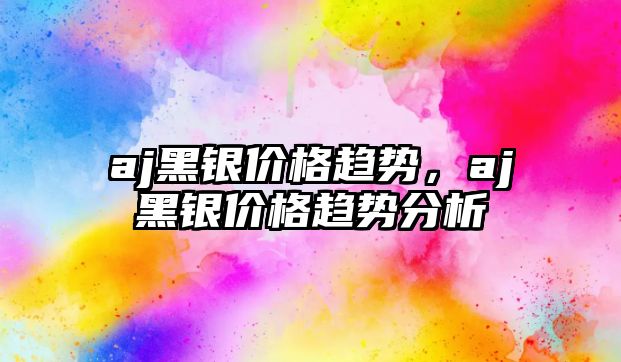 aj黑银价格趋势，aj黑银价格趋势分析